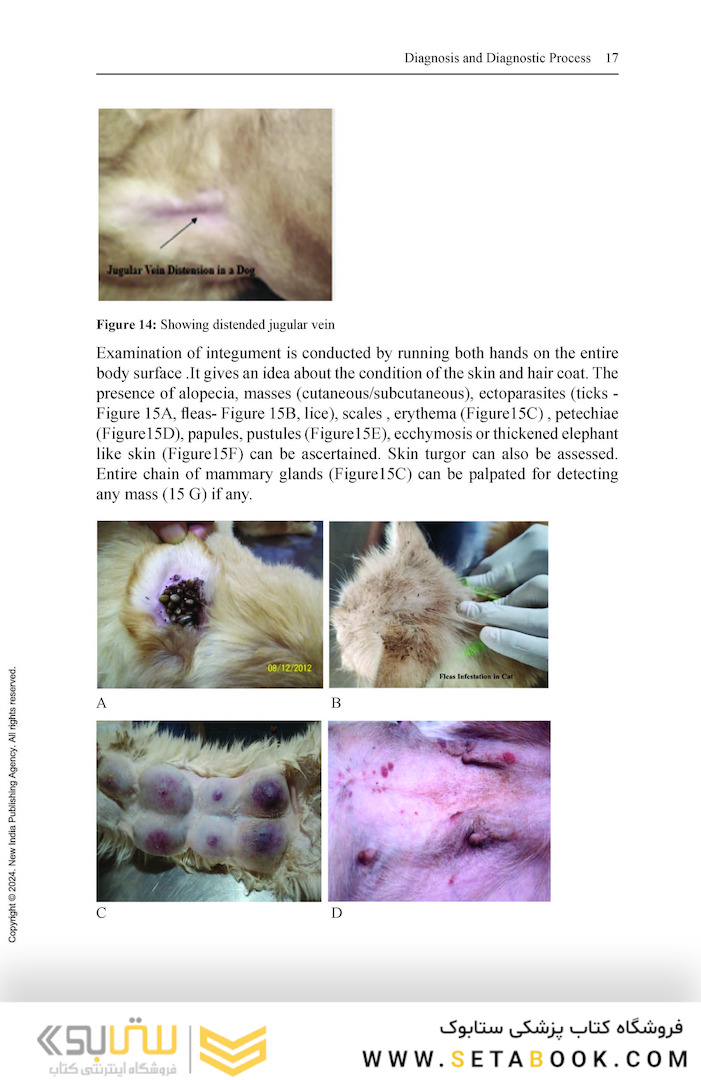 Diagnosis and Diagnostic Process 17

Jugular Vein Distension in a Dog

**Figure 14:** Showing distended jugular vein

Examination of integument is conducted by running both hands on the entire body surface .It gives an idea about the condition of the skin and hair coat. The presence of alopecia, masses (cutaneous/subcutaneous), ectoparasites (ticks - Figure 15A, fleas- Figure 15B, lice), scales , erythema (Figure15C) , petechiae (Figure15D), papules, pustules (Figure15E), ecchymosis or thickened elephant like skin (Figure15F) can be ascertained. Skin turgor can also be assessed. Entire chain of mammary glands (Figure15C) can be palpated for detecting any mass (15 G) if any.

08/12/2012

A

Fleas Infestation in Cat

B

C

D

Copyright © 2024. New India Publishing Agency. All rights reserved.

ستابوک
فروشگاه اینترنتی کتاب

فروشگاه کتاب پزشکی ستابوک
WWW.SETABOOK.COM